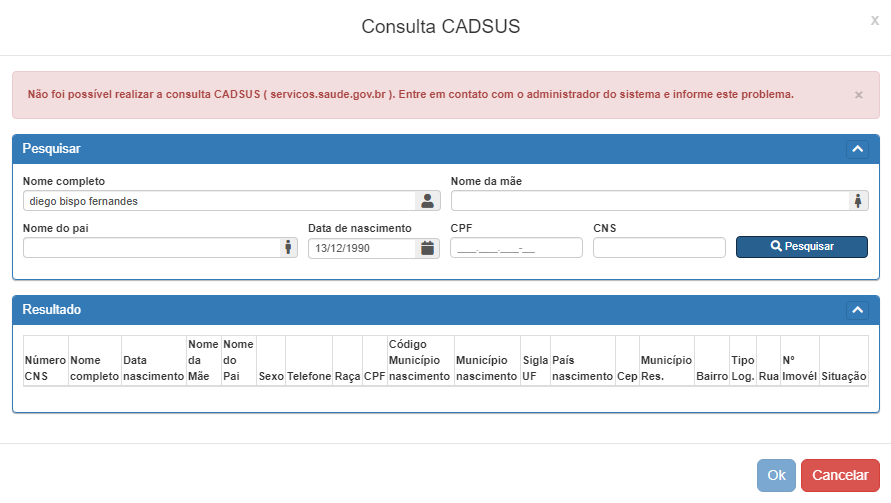 Consulta CADSUS

x

Não foi possível realizar a consulta CADSUS ( servicos.saude.gov.br ). Entre em contato com o administrador do sistema e informe este problema.

×

Pesquisar

Nome completo
diego bispo fernandes

Nome da mãe

Nome do pai

Data de nascimento
13/12/1990

CPF
___.___.___-__

CNS

Pesquisar

Resultado

| Número CNS | Nome completo | Data nascimento | Nome da Mãe | Nome do Pai | Sexo | Telefone | Raça | CPF | Código Município nascimento | Município nascimento | Sigla UF | País nascimento | Cep | Município Res. | Bairro | Tipo Log. | Rua | Nº Imovél | Situação |
|---|---|---|---|---|---|---|---|---|---|---|---|---|---|---|---|---|---|---|---|

Ok

Cancelar